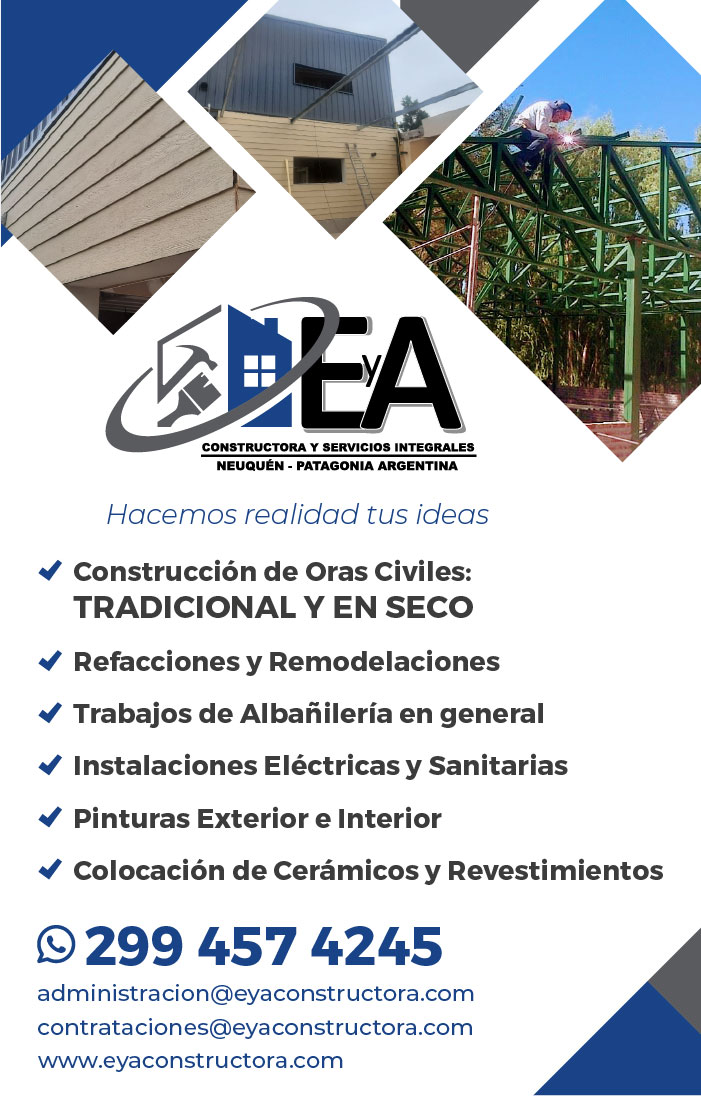 EyA

CONSTRUCTORA Y SERVICIOS INTEGRALES
NEUQUÉN - PATAGONIA ARGENTINA

Hacemos realidad tus ideas

✔ Construcción de Oras Civiles:
TRADICIONAL Y EN SECO

✔ Refacciones y Remodelaciones

✔ Trabajos de Albañilería en general

✔ Instalaciones Eléctricas y Sanitarias

✔ Pinturas Exterior e Interior

✔ Colocación de Cerámicos y Revestimientos

299 457 4245

administracion@eyaconstructora.com
contrataciones@eyaconstructora.com
www.eyaconstructora.com